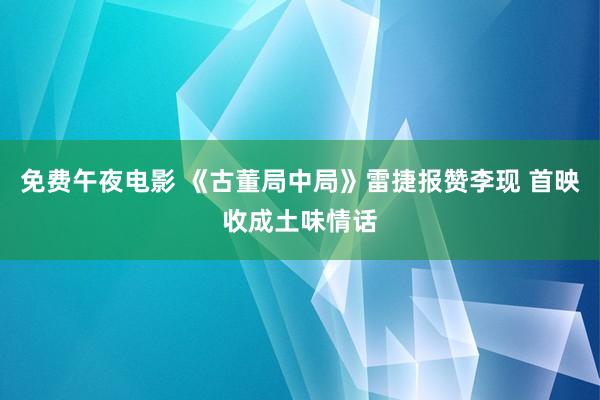 免费午夜电影 《古董局中局》雷捷报赞李现 首映收成土味情话